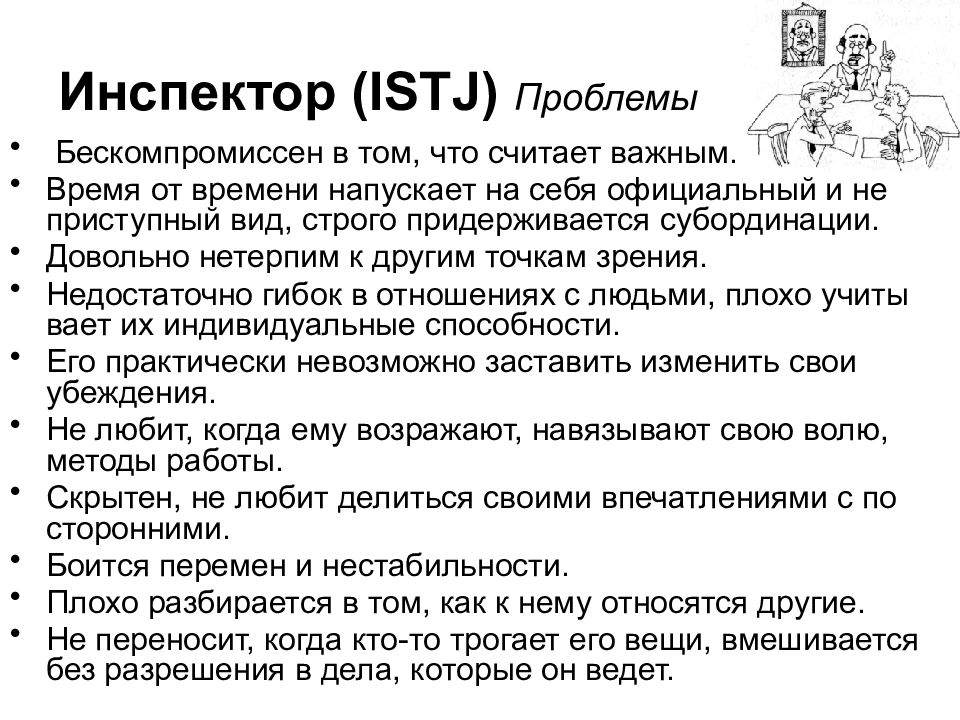 Инспектор (ISTJ) Проблемы

• Бескомпромиссен в том, что считает важным.
• Время от времени напускает на себя официальный и не приступный вид, строго придерживается субординации.
• Довольно нетерпим к другим точкам зрения.
• Недостаточно гибок в отношениях с людьми, плохо учиты вает их индивидуальные способности.
• Его практически невозможно заставить изменить свои убеждения.
• Не любит, когда ему возражают, навязывают свою волю, методы работы.
• Скрытен, не любит делиться своими впечатлениями с по сторонними.
• Боится перемен и нестабильности.
• Плохо разбирается в том, как к нему относятся другие.
• Не переносит, когда кто-то трогает его вещи, вмешивается без разрешения в дела, которые он ведет.